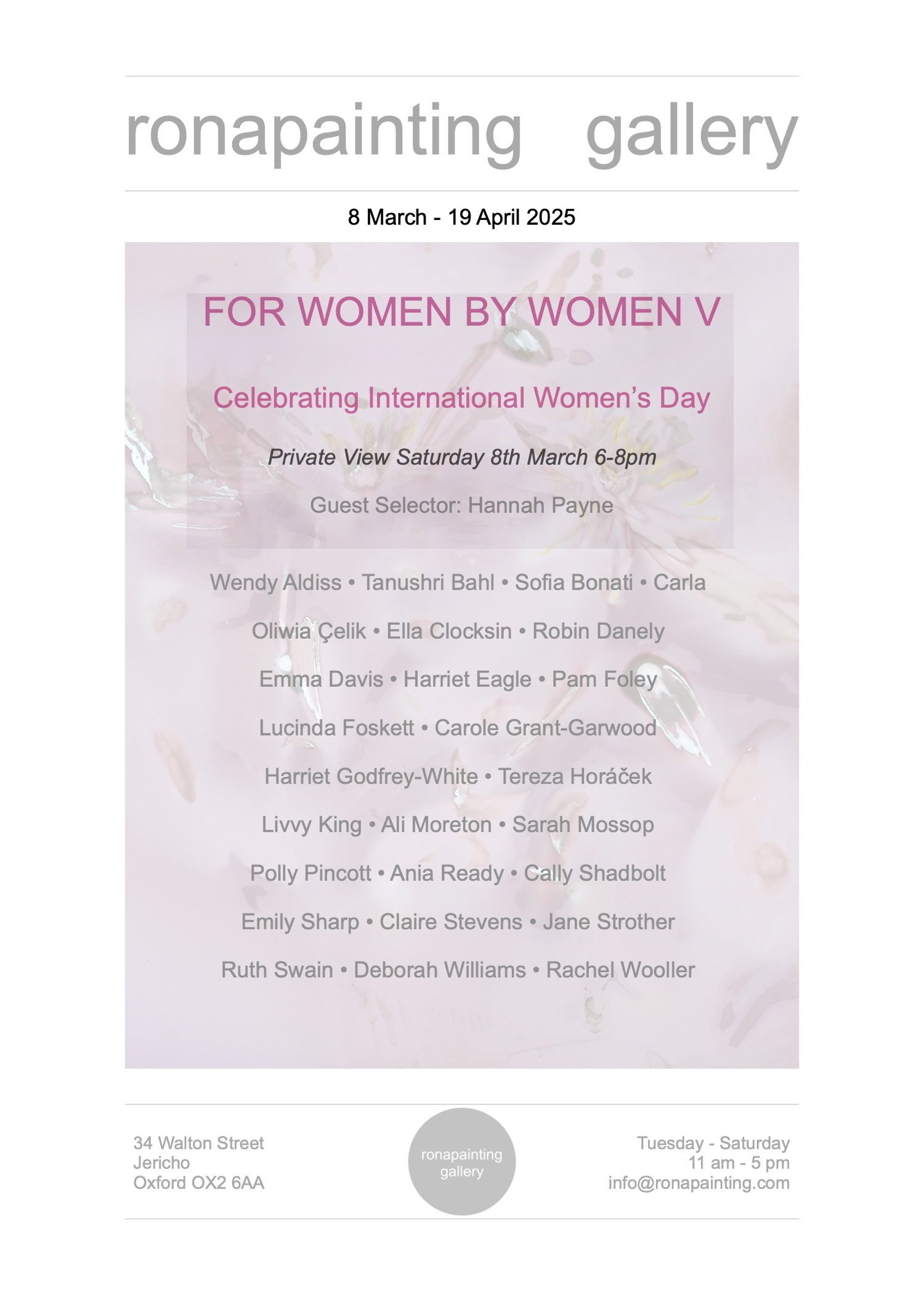 ronapainting gallery

8 March - 19 April 2025

FOR WOMEN BY WOMEN V

Celebrating International Women's Day

Private View Saturday 8th March 6-8pm

Guest Selector: Hannah Payne

Wendy Aldiss • Tanushri Bahl • Sofia Bonati • Carla Oliwia Çelik • Ella Clocksin • Robin Danely Emma Davis • Harriet Eagle • Pam Foley Lucinda Foskett • Carole Grant-Garwood Harriet Godfrey-White • Tereza Horáček Livvy King • Ali Moreton • Sarah Mossop Polly Pincott • Ania Ready • Cally Shadbolt Emily Sharp • Claire Stevens • Jane Strother Ruth Swain • Deborah Williams • Rachel Wooller

34 Walton Street
Jericho
Oxford OX2 6AA

ronapainting gallery

Tuesday - Saturday
11 am - 5 pm
info@ronapainting.com